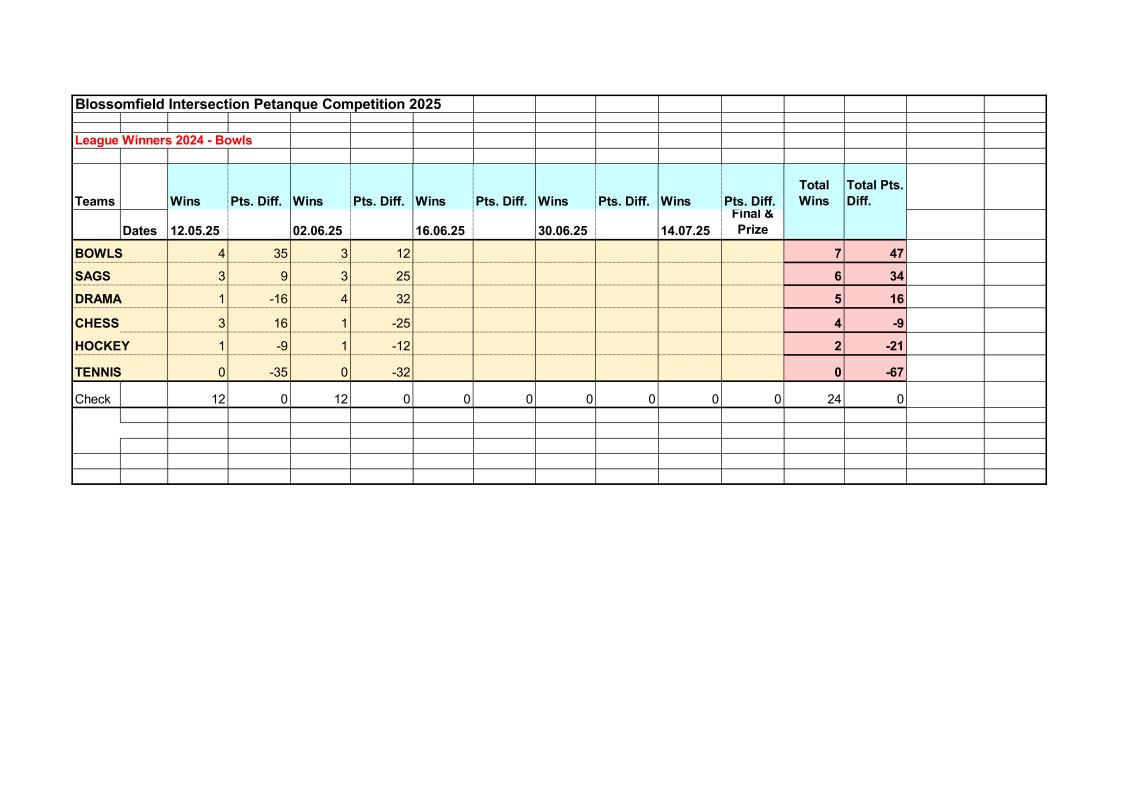 Blossomfield Intersection Petanque Competition 2025

League Winners 2024 - Bowls

| Teams | | Wins | Pts. Diff. | Wins | Pts. Diff. | Wins | Pts. Diff. | Wins | Pts. Diff. | Wins | Pts. Diff. | Total Wins | Total Pts. Diff. |
|---|---|---|---|---|---|---|---|---|---|---|---|---|---|
| | Dates | 12.05.25 | | 02.06.25 | | 16.06.25 | | 30.06.25 | | 14.07.25 | Final & Prize | | |
| BOWLS | | 4 | 35 | 3 | 12 | | | | | | | 7 | 47 |
| SAGS | | 3 | 9 | 3 | 25 | | | | | | | 6 | 34 |
| DRAMA | | 1 | -16 | 4 | 32 | | | | | | | 5 | 16 |
| CHESS | | 3 | 16 | 1 | -25 | | | | | | | 4 | -9 |
| HOCKEY | | 1 | -9 | 1 | -12 | | | | | | | 2 | -21 |
| TENNIS | | 0 | -35 | 0 | -32 | | | | | | | 0 | -67 |
| Check | | 12 | 0 | 12 | 0 | 0 | 0 | 0 | 0 | 0 | 0 | 24 | 0 |